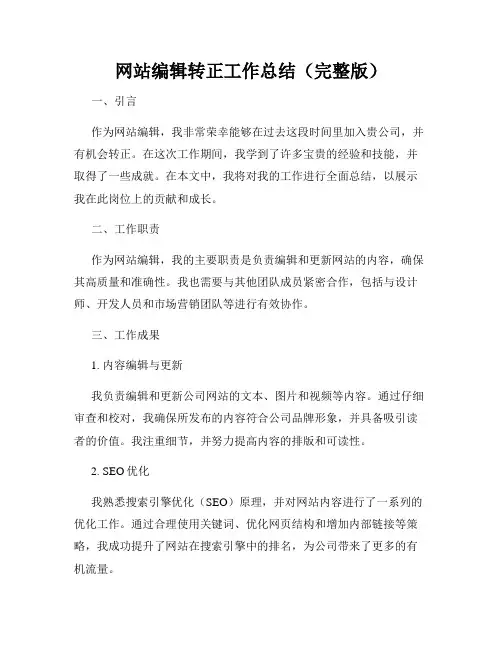 网站编辑转正工作总结（完整版）

一、引言

作为网站编辑，我非常荣幸能够在过去这段时间里加入贵公司，并有机会转正。在这次工作期间，我学到了许多宝贵的经验和技能，并取得了一些成就。在本文中，我将对我的工作进行全面总结，以展示我在此岗位上的贡献和成长。

二、工作职责

作为网站编辑，我的主要职责是负责编辑和更新网站的内容，确保其高质量和准确性。我也需要与其他团队成员紧密合作，包括与设计师、开发人员和市场营销团队等进行有效协作。

三、工作成果

1. 内容编辑与更新

我负责编辑和更新公司网站的文本、图片和视频等内容。通过仔细审查和校对，我确保所发布的内容符合公司品牌形象，并具备吸引读者的价值。我注重细节，并努力提高内容的排版和可读性。

2. SEO优化

我熟悉搜索引擎优化（SEO）原理，并对网站内容进行了一系列的优化工作。通过合理使用关键词、优化网页结构和增加内部链接等策略，我成功提升了网站在搜索引擎中的排名，为公司带来了更多的有机流量。